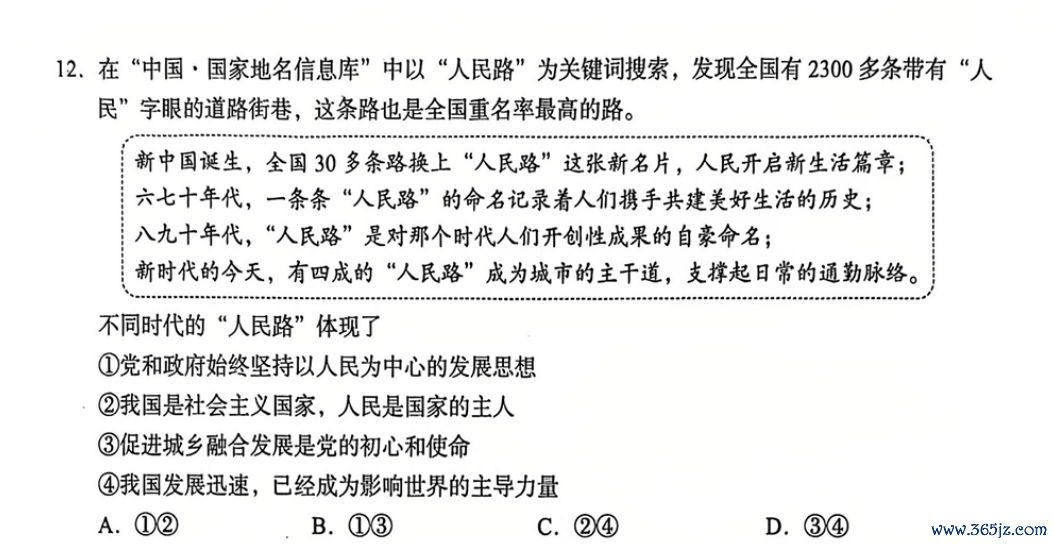 12. 在“中国·国家地名信息库”中以“人民路”为关键词搜索，发现全国有2300多条带有“人民”字眼的道路街巷，这条路也是全国重名率最高的路。

新中国诞生，全国30多条路换上“人民路”这张新名片，人民开启新生活篇章；
六七十年代，一条条“人民路”的命名记录着人们携手共建美好生活的历史；
八九十年代，“人民路”是对那个时代人们开创性成果的自豪命名；
新时代的今天，有四成的“人民路”成为城市的主干道，支撑起日常的通勤脉络。

不同时代的“人民路”体现了
①党和政府始终坚持以人民为中心的发展思想
②我国是社会主义国家，人民是国家的主人
③促进城乡融合发展是党的初心和使命
④我国发展迅速，已经成为影响世界的主导力量
A. ①②　　B. ①③　　C. ②④　　D. ③④

www.365jz.com